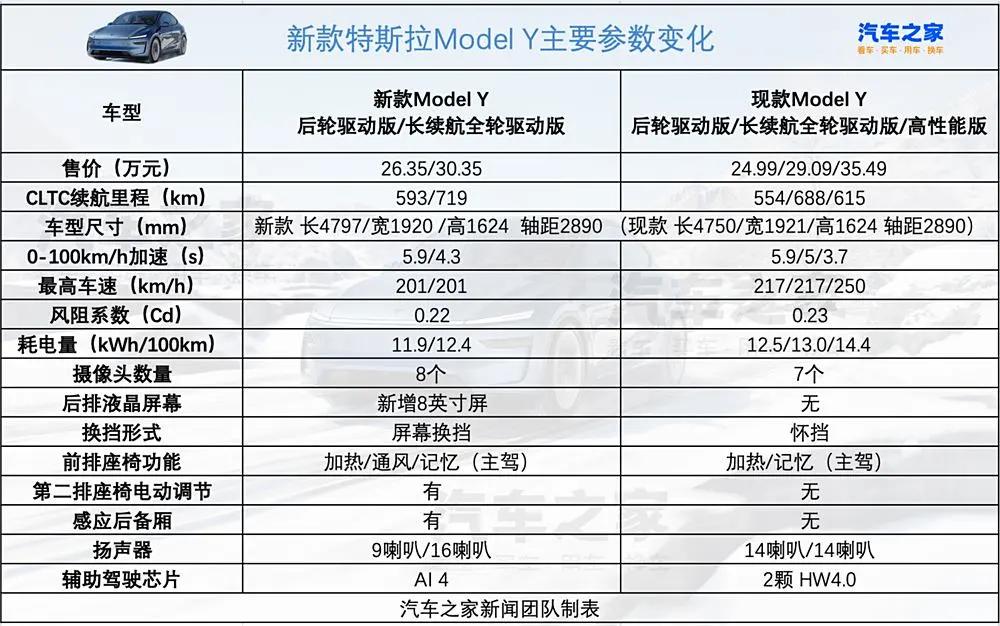 新款特斯拉Model Y主要参数变化

汽车之家
看车·买车·用车·换车

| 车型 | 新款Model Y 后轮驱动版/长续航全轮驱动版 | 现款Model Y 后轮驱动版/长续航全轮驱动版/高性能版 |
|---|---|---|
| 售价（万元） | 26.35/30.35 | 24.99/29.09/35.49 |
| CLTC续航里程（km） | 593/719 | 554/688/615 |
| 车型尺寸（mm） | 新款 长4797/宽1920 /高1624 轴距2890 | （现款 长4750/宽1921/高1624 轴距2890） |
| 0-100km/h加速（s） | 5.9/4.3 | 5.9/5/3.7 |
| 最高车速（km/h） | 201/201 | 217/217/250 |
| 风阻系数（Cd） | 0.22 | 0.23 |
| 耗电量（kWh/100km） | 11.9/12.4 | 12.5/13.0/14.4 |
| 摄像头数量 | 8个 | 7个 |
| 后排液晶屏幕 | 新增8英寸屏 | 无 |
| 换挡形式 | 屏幕换挡 | 怀挡 |
| 前排座椅功能 | 加热/通风/记忆（主驾） | 加热/记忆（主驾） |
| 第二排座椅电动调节 | 有 | 无 |
| 感应后备厢 | 有 | 无 |
| 扬声器 | 9喇叭/16喇叭 | 14喇叭/14喇叭 |
| 辅助驾驶芯片 | AI 4 | 2颗 HW4.0 |

汽车之家新闻团队制表